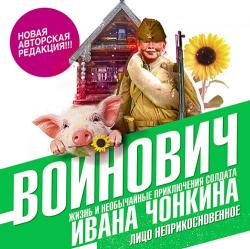 НОВАЯ АВТОРСКАЯ РЕДАКЦИЯ!!!

ВОЙНОВИЧ

ЖИЗНЬ И НЕОБЫЧАЙНЫЕ ПРИКЛЮЧЕНИЯ СОЛДАТА

ИВАНА ЧОНКИНА

ЛИЦО НЕПРИКОСНОВЕННОЕ